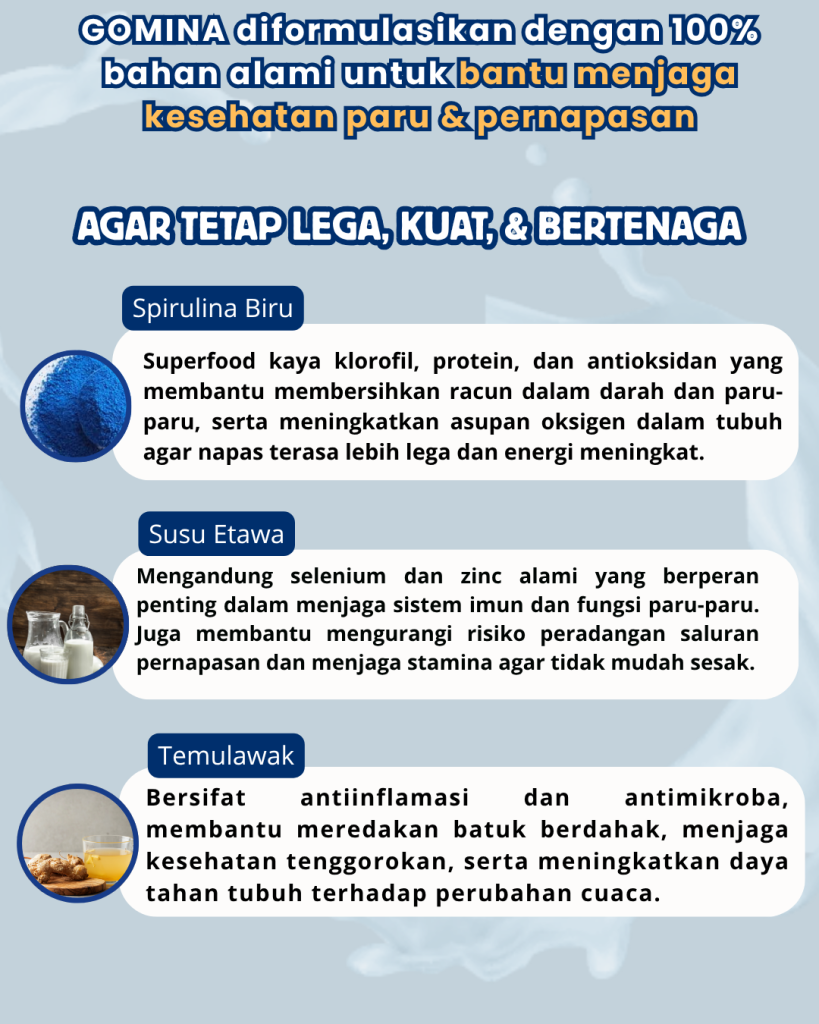 GOMINA diformulasikan dengan 100% bahan alami untuk bantu menjaga kesehatan paru & pernapasan

AGAR TETAP LEGA, KUAT, & BERTENAGA

Spirulina Biru

Superfood kaya klorofil, protein, dan antioksidan yang membantu membersihkan racun dalam darah dan paru-paru, serta meningkatkan asupan oksigen dalam tubuh agar napas terasa lebih lega dan energi meningkat.

Susu Etawa

Mengandung selenium dan zinc alami yang berperan penting dalam menjaga sistem imun dan fungsi paru-paru. Juga membantu mengurangi risiko peradangan saluran pernapasan dan menjaga stamina agar tidak mudah sesak.

Temulawak

Bersifat antiinflamasi dan antimikroba, membantu meredakan batuk berdahak, menjaga kesehatan tenggorokan, serta meningkatkan daya tahan tubuh terhadap perubahan cuaca.